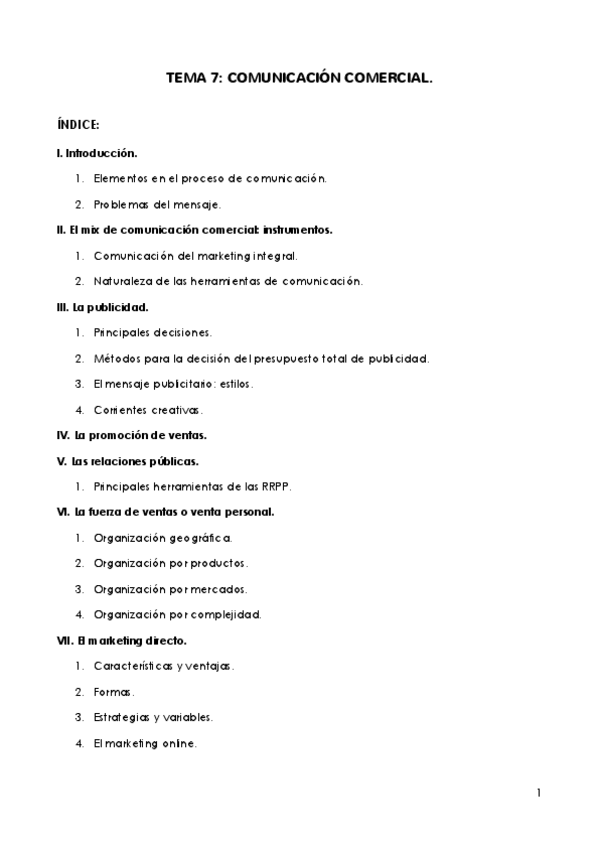 TEMA 7: COMUNICACIÓN COMERCIAL.

ÍNDICE:

I. Introducción.

1. Elementos en el proceso de comunicación.
2. Problemas del mensaje.

II. El mix de comunicación comercial: instrumentos.

1. Comunicación del marketing integral.
2. Naturaleza de las herramientas de comunicación.

III. La publicidad.

1. Principales decisiones.
2. Métodos para la decisión del presupuesto total de publicidad.
3. El mensaje publicitario: estilos.
4. Corrientes creativas.

IV. La promoción de ventas.

V. Las relaciones públicas.

1. Principales herramientas de las RRPP.

VI. La fuerza de ventas o venta personal.

1. Organización geográfica.
2. Organización por productos.
3. Organización por mercados.
4. Organización por complejidad.

VII. El marketing directo.

1. Características y ventajas.
2. Formas.
3. Estrategias y variables.
4. El marketing online.

1